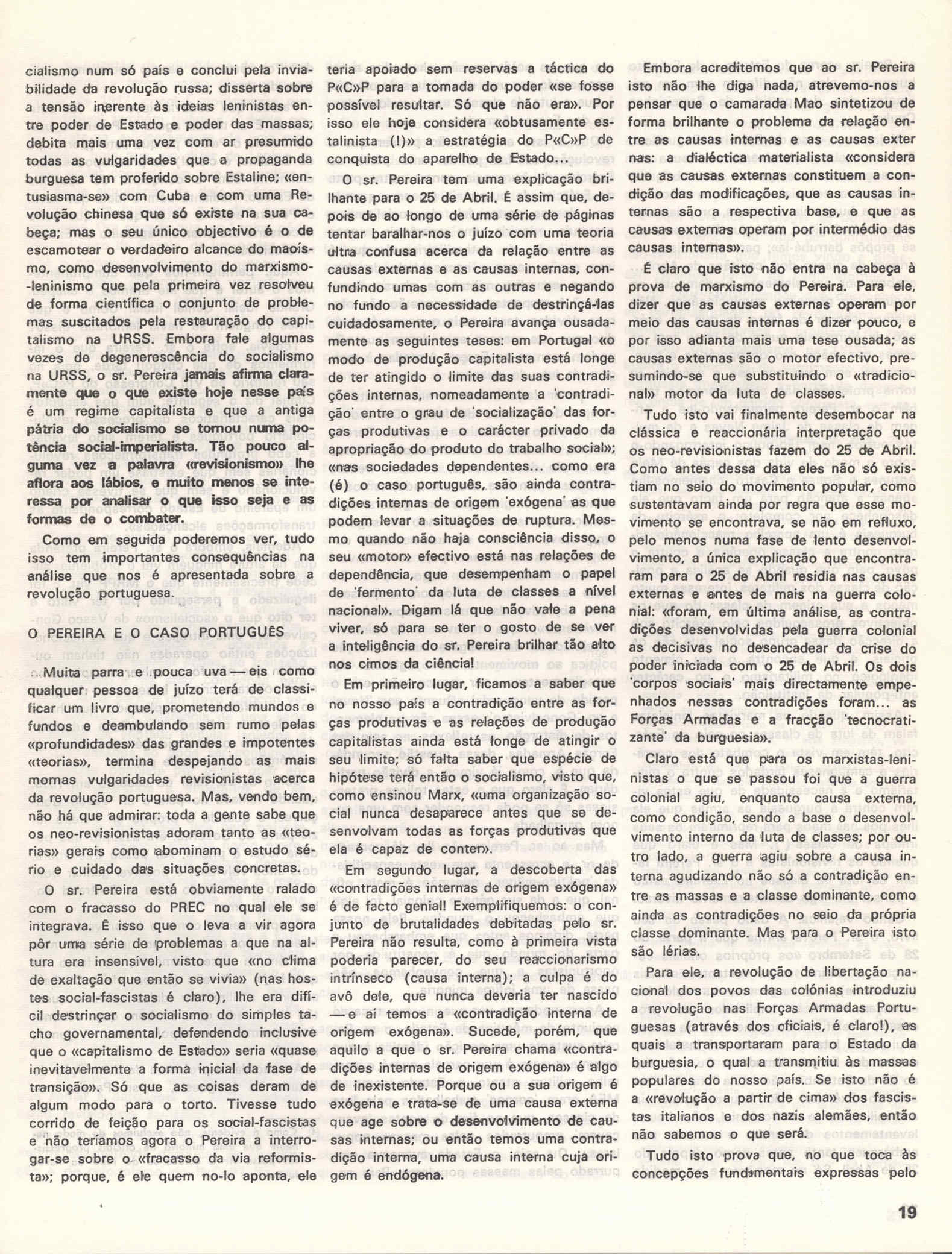 cialismo num só país e conclui pela inviabilidade da revolução russa; disserta sobre a tensão inerente às ideias leninistas entre poder de Estado e poder das massas; debita mais uma vez com ar presumido todas as vulgaridades que a propaganda burguesa tem proferido sobre Estaline; «entusiasma-se» com Cuba e com uma Revolução chinesa que só existe na sua cabeça; mas o seu único objectivo é o de escamotear o verdadeiro alcance do maoísmo, como desenvolvimento do marxismo-leninismo que pela primeira vez resolveu de forma científica o conjunto de problemas suscitados pela restauração do capitalismo na URSS. Embora fale algumas vezes de degenerescência do socialismo na URSS, o sr. Pereira jamais afirma claramente que o que existe hoje nesse país é um regime capitalista e que a antiga pátria do socialismo se tornou numa potência social-imperialista. Tão pouco alguma vez a palavra «revisionismo» lhe aflora aos lábios, e muito menos se interessa por analisar o que isso seja e as formas de o combater.

Como em seguida poderemos ver, tudo isso tem importantes consequências na análise que nos é apresentada sobre a revolução portuguesa.

O PEREIRA E O CASO PORTUGUÊS

Muita parra e pouca uva — eis como qualquer pessoa de juízo terá de classificar um livro que, prometendo mundos e fundos e deambulando sem rumo pelas «profundidades» das grandes e impotentes «teorias», termina despejando as mais mornas vulgaridades revisionistas acerca da revolução portuguesa. Mas, vendo bem, não há que admirar: toda a gente sabe que os neo-revisionistas adoram tanto as «teorias» gerais como abominam o estudo sério e cuidado das situações concretas.

O sr. Pereira está obviamente ralado com o fracasso do PREC no qual ele se integrava. É isso que o leva a vir agora pôr uma série de problemas a que na altura era insensível, visto que «no clima de exaltação que então se vivia» (nas hostes social-fascistas é claro), lhe era difícil destrinçar o socialismo do simples tacho governamental, defendendo inclusive que o «capitalismo de Estado» seria «quase inevitavelmente a forma inicial da fase de transição». Só que as coisas deram de algum modo para o torto. Tivesse tudo corrido de feição para os social-fascistas e não teríamos agora o Pereira a interrogar-se sobre o «fracasso da via reformista»; porque, é ele quem no-lo aponta, ele teria apoiado sem reservas a táctica do P«C»P para a tomada do poder «se fosse possível resultar. Só que não era». Por isso ele hoje considera «obtusamente estalinista (!)» a estratégia do P«C»P de conquista do aparelho de Estado...

O sr. Pereira tem uma explicação brilhante para o 25 de Abril. É assim que, depois de ao longo de uma série de páginas tentar baralhar-nos o juízo com uma teoria ultra confusa acerca da relação entre as causas externas e as causas internas, confundindo umas com as outras e negando no fundo a necessidade de destrinçá-las cuidadosamente, o Pereira avança ousadamente as seguintes teses: em Portugal «o modo de produção capitalista está longe de ter atingido o limite das suas contradições internas, nomeadamente a 'contradição' entre o grau de 'socialização' das forças produtivas e o carácter privado da apropriação do produto do trabalho social»; «nas sociedades dependentes... como era (é) o caso português, são ainda contradições internas de origem 'exógena' as que podem levar a situações de ruptura. Mesmo quando não haja consciência disso, o seu «motor» efectivo está nas relações de dependência, que desempenham o papel de 'fermento' da luta de classes a nível nacional». Digam lá que não vale a pena viver, só para se ter o gosto de se ver a inteligência do sr. Pereira brilhar tão alto nos cimos da ciência!

Em primeiro lugar, ficamos a saber que no nosso país a contradição entre as forças produtivas e as relações de produção capitalistas ainda está longe de atingir o seu limite; só falta saber que espécie de hipótese terá então o socialismo, visto que, como ensinou Marx, «uma organização social nunca desaparece antes que se desenvolvam todas as forças produtivas que ela é capaz de conter».

Em segundo lugar, a descoberta das «contradições internas de origem exógena» é de facto genial! Exemplifiquemos: o conjunto de brutalidades debitadas pelo sr. Pereira não resulta, como à primeira vista poderia parecer, do seu reaccionarismo intrínseco (causa interna); a culpa é do avô dele, que nunca deveria ter nascido — e aí temos a «contradição interna de origem exógena». Sucede, porém, que aquilo a que o sr. Pereira chama «contradições internas de origem exógena» é algo de inexistente. Porque ou a sua origem é exógena e trata-se de uma causa externa que age sobre o desenvolvimento de causas internas; ou então temos uma contradição interna, uma causa interna cuja origem é endógena.

Embora acreditemos que ao sr. Pereira isto não lhe diga nada, atrevemo-nos a pensar que o camarada Mao sintetizou de forma brilhante o problema da relação entre as causas internas e as causas exter nas: a dialéctica materialista «considera que as causas externas constituem a condição das modificações, que as causas internas são a respectiva base, e que as causas externas operam por intermédio das causas internas».

É claro que isto não entra na cabeça à prova de marxismo do Pereira. Para ele, dizer que as causas externas operam por meio das causas internas é dizer pouco, e por isso adianta mais uma tese ousada; as causas externas são o motor efectivo, presumindo-se que substituindo o «tradicional» motor da luta de classes.

Tudo isto vai finalmente desembocar na clássica e reaccionária interpretação que os neo-revisionistas fazem do 25 de Abril. Como antes dessa data eles não só existiam no seio do movimento popular, como sustentavam ainda por regra que esse movimento se encontrava, se não em refluxo, pelo menos numa fase de lento desenvolvimento, a única explicação que encontraram para o 25 de Abril residia nas causas externas e antes de mais na guerra colonial: «foram, em última análise, as contradições desenvolvidas pela guerra colonial as decisivas no desencadear da crise do poder iniciada com o 25 de Abril. Os dois 'corpos sociais' mais directamente empenhados nessas contradições foram... as Forças Armadas e a fracção 'tecnocratizante' da burguesia».

Claro está que para os marxistas-leninistas o que se passou foi que a guerra colonial agiu, enquanto causa externa, como condição, sendo a base o desenvolvimento interno da luta de classes; por outro lado, a guerra agiu sobre a causa interna agudizando não só a contradição entre as massas e a classe dominante, como ainda as contradições no seio da própria classe dominante. Mas para o Pereira isto são lérias.

Para ele, a revolução de libertação nacional dos povos das colónias introduziu a revolução nas Forças Armadas Portuguesas (através dos oficiais, é claro!), as quais a transportaram para o Estado da burguesia, o qual a transmitiu às massas populares do nosso país. Se isto não é a «revolução a partir de cima» dos fascistas italianos e dos nazis alemães, então não sabemos o que será.

Tudo isto prova que, no que toca às concepções fundamentais expressas pelo

19